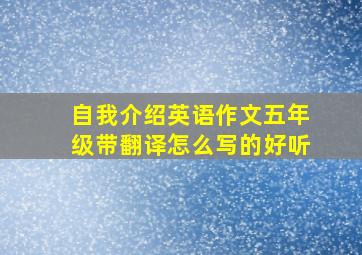 自我介绍英语作文五年级带翻译怎么写的好听